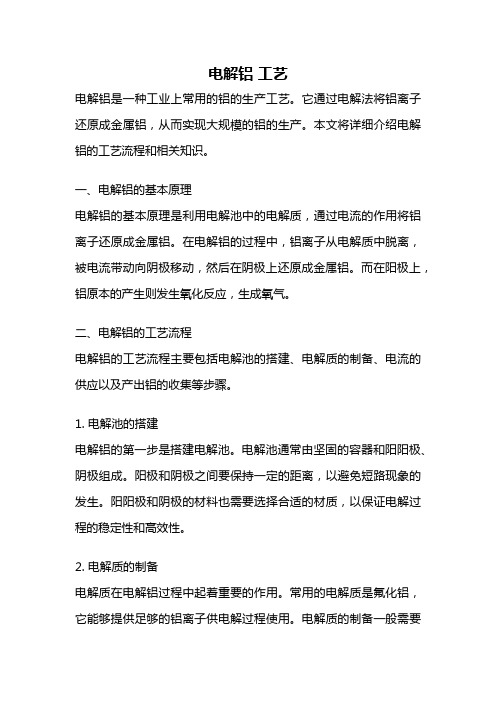 电解铝 工艺

电解铝是一种工业上常用的铝的生产工艺。它通过电解法将铝离子还原成金属铝，从而实现大规模的铝的生产。本文将详细介绍电解铝的工艺流程和相关知识。

一、电解铝的基本原理

电解铝的基本原理是利用电解池中的电解质，通过电流的作用将铝离子还原成金属铝。在电解铝的过程中，铝离子从电解质中脱离，被电流带动向阴极移动，然后在阴极上还原成金属铝。而在阳极上，铝原本的产生则发生氧化反应，生成氧气。

二、电解铝的工艺流程

电解铝的工艺流程主要包括电解池的搭建、电解质的制备、电流的供应以及产出铝的收集等步骤。

1. 电解池的搭建

电解铝的第一步是搭建电解池。电解池通常由坚固的容器和阳阳极、阴极组成。阳极和阴极之间要保持一定的距离，以避免短路现象的发生。阳阳极和阴极的材料也需要选择合适的材质，以保证电解过程的稳定性和高效性。

2. 电解质的制备

电解质在电解铝过程中起着重要的作用。常用的电解质是氟化铝，它能够提供足够的铝离子供电解过程使用。电解质的制备一般需要